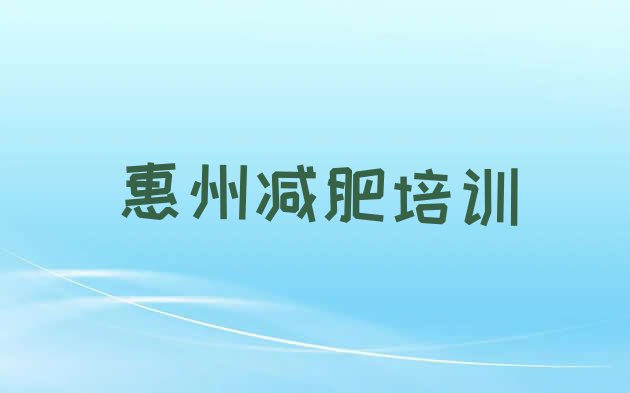 惠州减肥培训